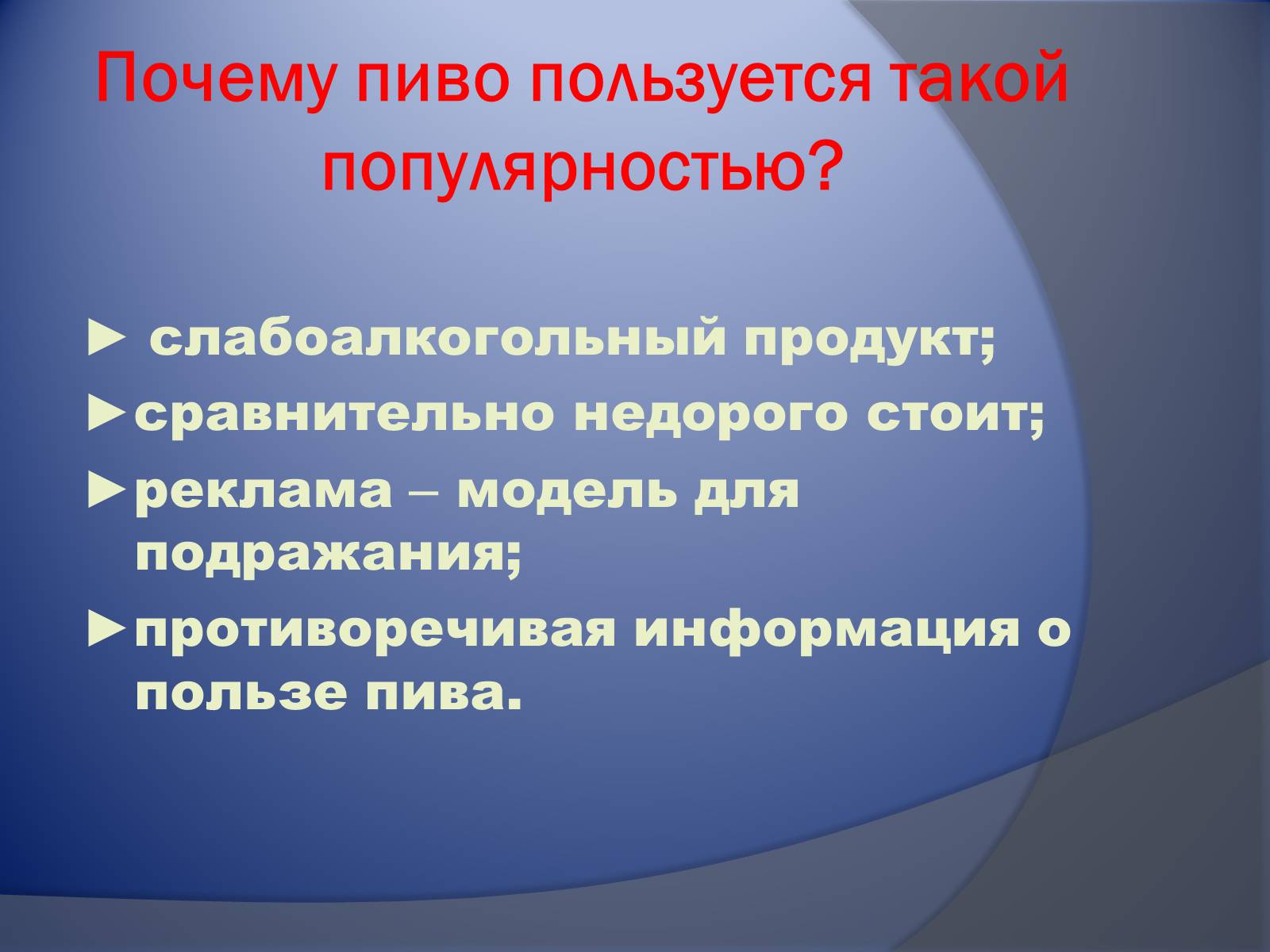 Почему пиво пользуется такой популярностью?

► слабоалкогольный продукт;

►сравнительно недорого стоит;

►реклама – модель для подражания;

►противоречивая информация о пользе пива.